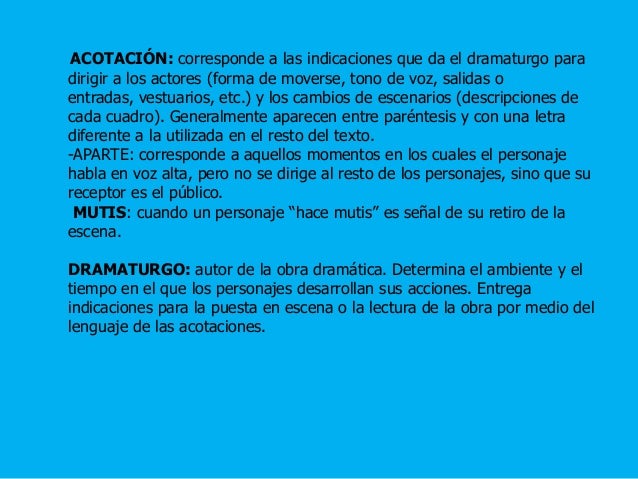 ACOTACIÓN: corresponde a las indicaciones que da el dramaturgo para dirigir a los actores (forma de moverse, tono de voz, salidas o entradas, vestuarios, etc.) y los cambios de escenarios (descripciones de cada cuadro). Generalmente aparecen entre paréntesis y con una letra diferente a la utilizada en el resto del texto.
-APARTE: corresponde a aquellos momentos en los cuales el personaje habla en voz alta, pero no se dirige al resto de los personajes, sino que su receptor es el público.
MUTIS: cuando un personaje “hace mutis” es señal de su retiro de la escena.

DRAMATURGO: autor de la obra dramática. Determina el ambiente y el tiempo en el que los personajes desarrollan sus acciones. Entrega indicaciones para la puesta en escena o la lectura de la obra por medio del lenguaje de las acotaciones.